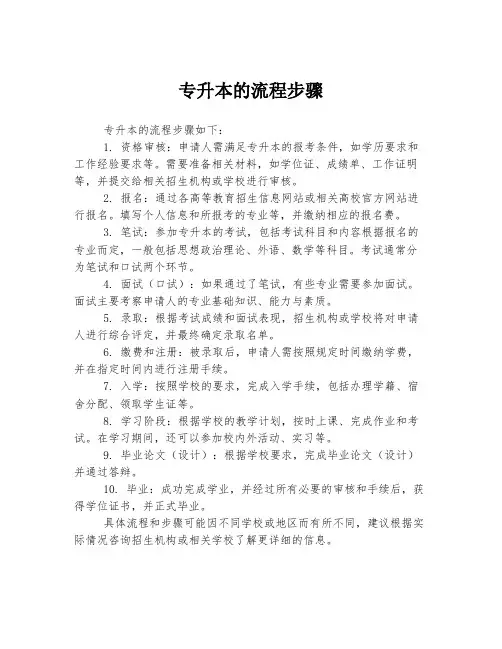 专升本的流程步骤

专升本的流程步骤如下：

1. 资格审核：申请人需满足专升本的报考条件，如学历要求和工作经验要求等。需要准备相关材料，如学位证、成绩单、工作证明等，并提交给相关招生机构或学校进行审核。

2. 报名：通过各高等教育招生信息网站或相关高校官方网站进行报名。填写个人信息和所报考的专业等，并缴纳相应的报名费。

3. 笔试：参加专升本的考试，包括考试科目和内容根据报名的专业而定，一般包括思想政治理论、外语、数学等科目。考试通常分为笔试和口试两个环节。

4. 面试（口试）：如果通过了笔试，有些专业需要参加面试。面试主要考察申请人的专业基础知识、能力与素质。

5. 录取：根据考试成绩和面试表现，招生机构或学校将对申请人进行综合评定，并最终确定录取名单。

6. 缴费和注册：被录取后，申请人需按照规定时间缴纳学费，并在指定时间内进行注册手续。

7. 入学：按照学校的要求，完成入学手续，包括办理学籍、宿舍分配、领取学生证等。

8. 学习阶段：根据学校的教学计划，按时上课、完成作业和考试。在学习期间，还可以参加校内外活动、实习等。

9. 毕业论文（设计）：根据学校要求，完成毕业论文（设计）并通过答辩。

10. 毕业：成功完成学业，并经过所有必要的审核和手续后，获得学位证书，并正式毕业。

具体流程和步骤可能因不同学校或地区而有所不同，建议根据实际情况咨询招生机构或相关学校了解更详细的信息。